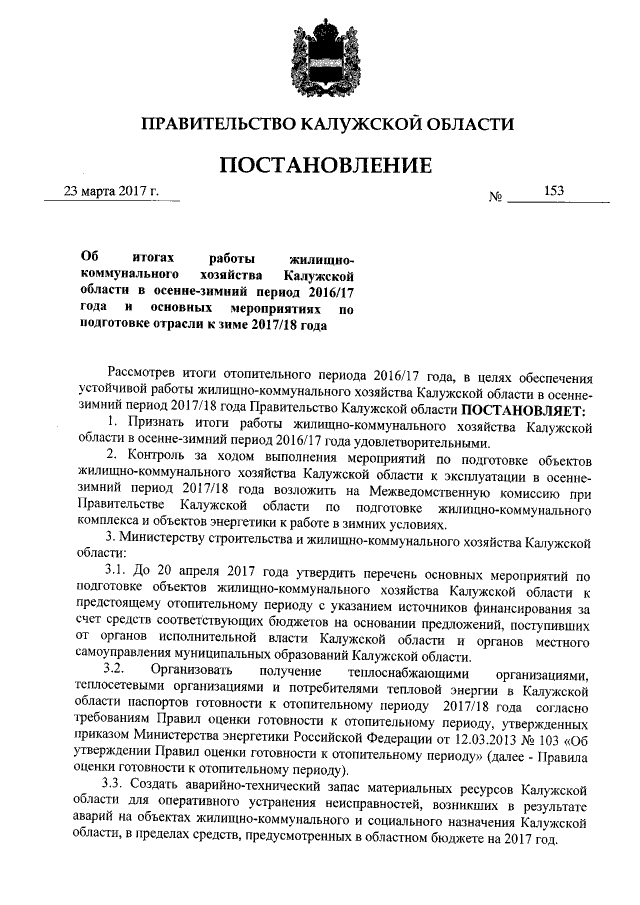 ПРАВИТЕЛЬСТВО КАЛУЖСКОЙ ОБЛАСТИ

ПОСТАНОВЛЕНИЕ

23 марта 2017 г.

№ 153

Об итогах работы жилищно-коммунального хозяйства Калужской области в осенне-зимний период 2016/17 года и основных мероприятиях по подготовке отрасли к зиме 2017/18 года

Рассмотрев итоги отопительного периода 2016/17 года, в целях обеспечения устойчивой работы жилищно-коммунального хозяйства Калужской области в осенне-зимний период 2017/18 года Правительство Калужской области ПОСТАНОВЛЯЕТ:

1. Признать итоги работы жилищно-коммунального хозяйства Калужской области в осенне-зимний период 2016/17 года удовлетворительными.

2. Контроль за ходом выполнения мероприятий по подготовке объектов жилищно-коммунального хозяйства Калужской области к эксплуатации в осенне-зимний период 2017/18 года возложить на Межведомственную комиссию при Правительстве Калужской области по подготовке жилищно-коммунального комплекса и объектов энергетики к работе в зимних условиях.

3. Министерству строительства и жилищно-коммунального хозяйства Калужской области:

3.1. До 20 апреля 2017 года утвердить перечень основных мероприятий по подготовке объектов жилищно-коммунального хозяйства Калужской области к предстоящему отопительному периоду с указанием источников финансирования за счет средств соответствующих бюджетов на основании предложений, поступивших от органов исполнительной власти Калужской области и органов местного самоуправления муниципальных образований Калужской области.

3.2. Организовать получение теплоснабжающими организациями, теплосетевыми организациями и потребителями тепловой энергии в Калужской области паспортов готовности к отопительному периоду 2017/18 года согласно требованиям Правил оценки готовности к отопительному периоду, утвержденных приказом Министерства энергетики Российской Федерации от 12.03.2013 № 103 «Об утверждении Правил оценки готовности к отопительному периоду» (далее - Правила оценки готовности к отопительному периоду).

3.3. Создать аварийно-технический запас материальных ресурсов Калужской области для оперативного устранения неисправностей, возникших в результате аварий на объектах жилищно-коммунального и социального назначения Калужской области, в пределах средств, предусмотренных в областном бюджете на 2017 год.